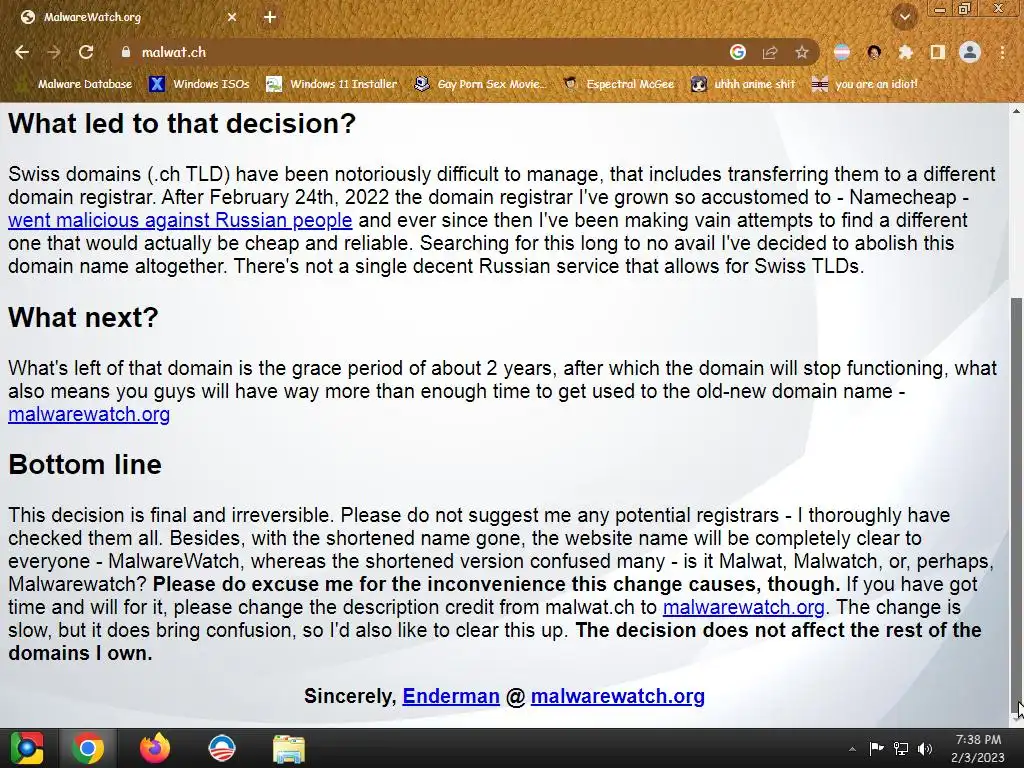 MalwareWatch.org
malwat.ch
Malware Database Windows ISOs Windows 11 Installer Gay Porn Sex Movie... Espectral McGee uhhh anime shit you are an idiot!

What led to that decision?

Swiss domains (.ch TLD) have been notoriously difficult to manage, that includes transferring them to a different domain registrar. After February 24th, 2022 the domain registrar I've grown so accustomed to - Namecheap - went malicious against Russian people and ever since then I've been making vain attempts to find a different one that would actually be cheap and reliable. Searching for this long to no avail I've decided to abolish this domain name altogether. There's not a single decent Russian service that allows for Swiss TLDs.

What next?

What's left of that domain is the grace period of about 2 years, after which the domain will stop functioning, what also means you guys will have way more than enough time to get used to the old-new domain name - malwarewatch.org

Bottom line

This decision is final and irreversible. Please do not suggest me any potential registrars - I thoroughly have checked them all. Besides, with the shortened name gone, the website name will be completely clear to everyone - MalwareWatch, whereas the shortened version confused many - is it Malwat, Malwatch, or, perhaps, Malwarewatch? Please do excuse me for the inconvenience this change causes, though. If you have got time and will for it, please change the description credit from malwat.ch to malwarewatch.org. The change is slow, but it does bring confusion, so I'd also like to clear this up. The decision does not affect the rest of the domains I own.

Sincerely, Enderman @ malwarewatch.org

7:38 PM
2/3/2023